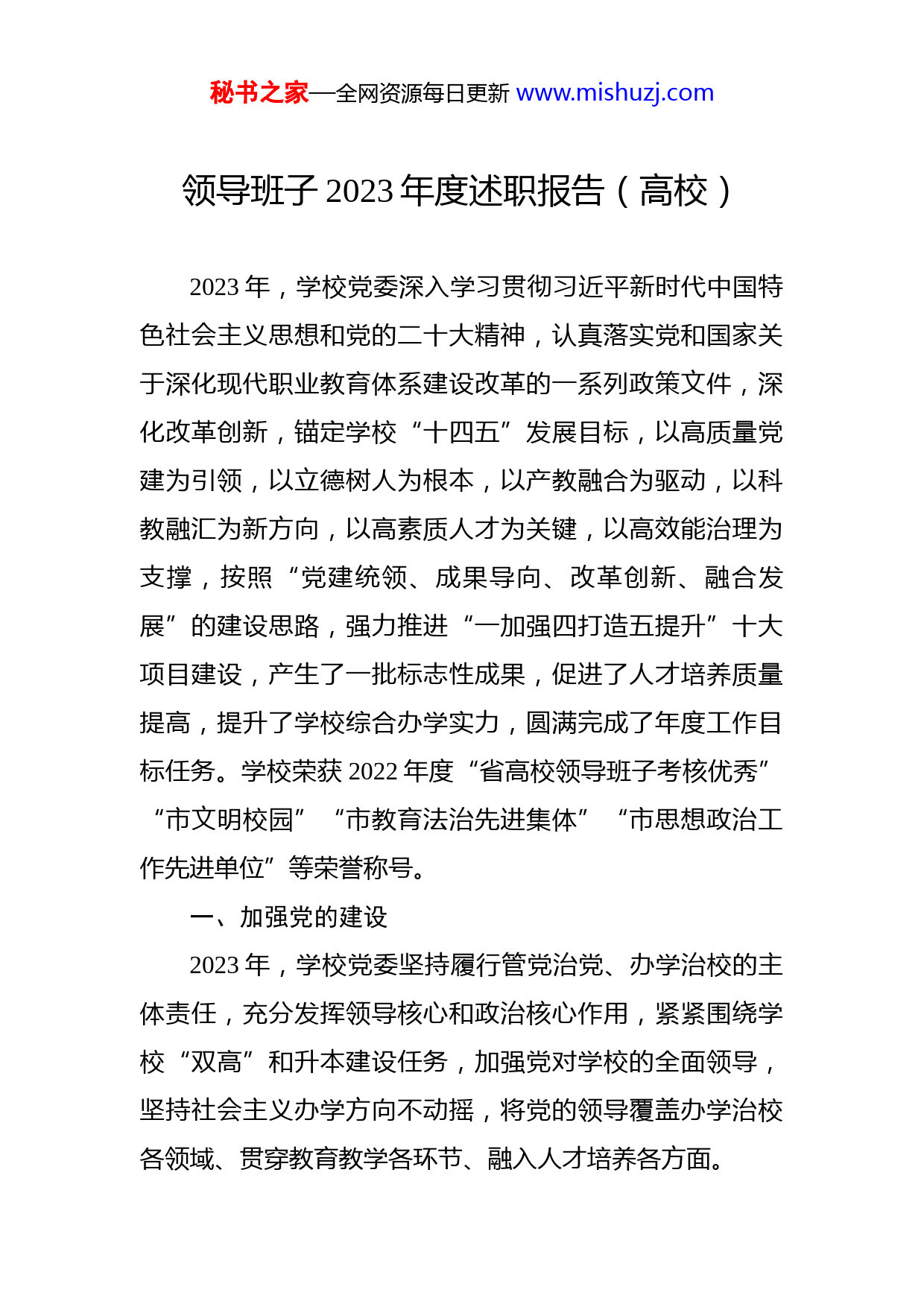 秘书之家—全网资源每日更新 www.mishuzj.com

领导班子 2023 年度述职报告（高校）

2023 年，学校党委深入学习贯彻习近平新时代中国特色社会主义思想和党的二十大精神，认真落实党和国家关于深化现代职业教育体系建设改革的一系列政策文件，深化改革创新，锚定学校“十四五”发展目标，以高质量党建为引领，以立德树人为根本，以产教融合为驱动，以科教融汇为新方向，以高素质人才为关键，以高效能治理为支撑，按照“党建统领、成果导向、改革创新、融合发展”的建设思路，强力推进“一加强四打造五提升”十大项目建设，产生了一批标志性成果，促进了人才培养质量提高，提升了学校综合办学实力，圆满完成了年度工作目标任务。学校荣获 2022 年度“省高校领导班子考核优秀”“市文明校园”“市教育法治先进集体”“市思想政治工作先进单位”等荣誉称号。

一、加强党的建设

2023 年，学校党委坚持履行管党治党、办学治校的主体责任，充分发挥领导核心和政治核心作用，紧紧围绕学校“双高”和升本建设任务，加强党对学校的全面领导，坚持社会主义办学方向不动摇，将党的领导覆盖办学治校各领域、贯穿教育教学各环节、融入人才培养各方面。